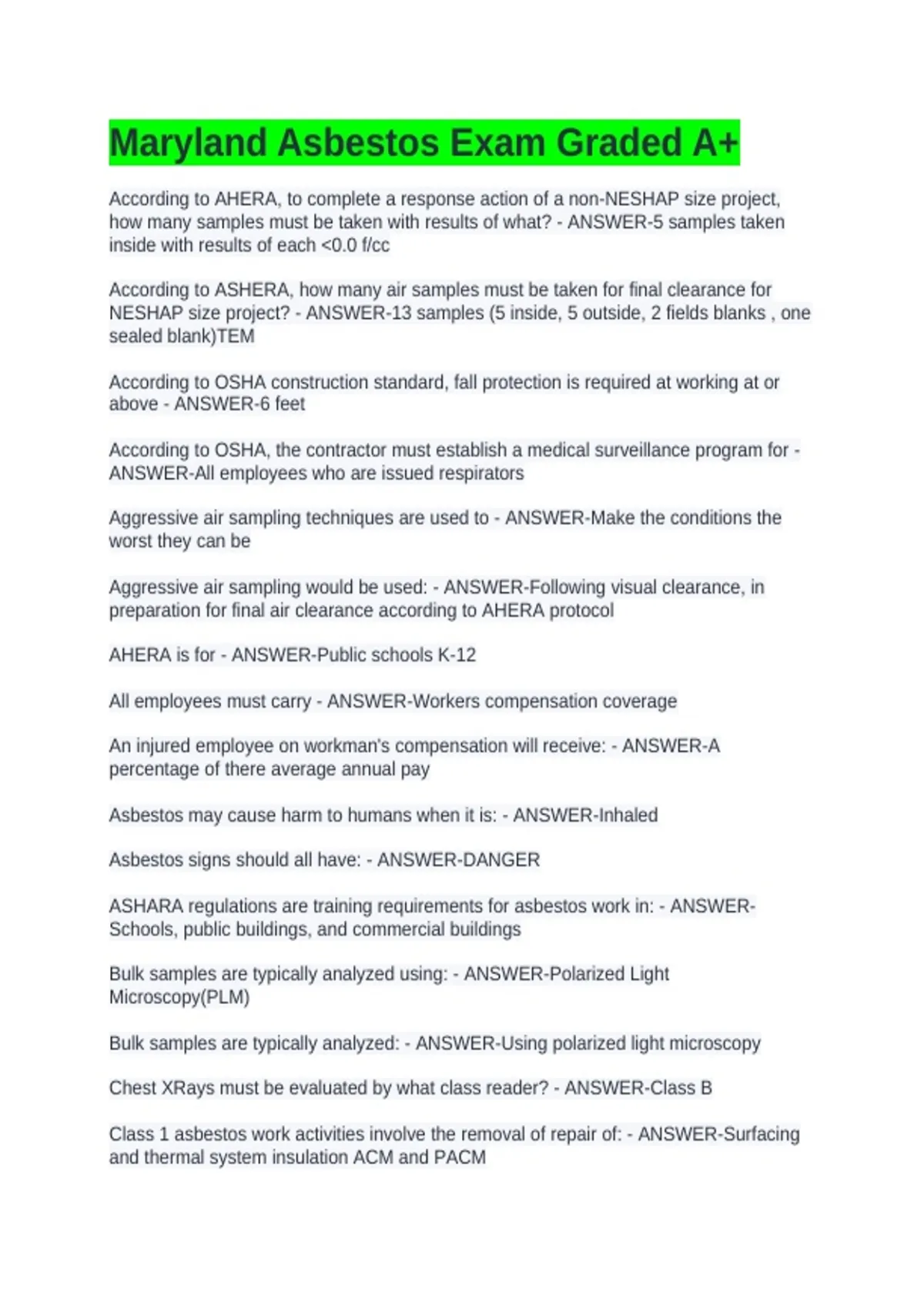 Maryland Asbestos Exam Graded A+

According to AHERA, to complete a response action of a non-NESHAP size project, how many samples must be taken with results of what? - ANSWER-5 samples taken inside with results of each <0.0 f/cc

According to ASHERA, how many air samples must be taken for final clearance for NESHAP size project? - ANSWER-13 samples (5 inside, 5 outside, 2 fields blanks , one sealed blank)TEM

According to OSHA construction standard, fall protection is required at working at or above - ANSWER-6 feet

According to OSHA, the contractor must establish a medical surveillance program for - ANSWER-All employees who are issued respirators

Aggressive air sampling techniques are used to - ANSWER-Make the conditions the worst they can be

Aggressive air sampling would be used: - ANSWER-Following visual clearance, in preparation for final air clearance according to AHERA protocol

AHERA is for - ANSWER-Public schools K-12

All employees must carry - ANSWER-Workers compensation coverage

An injured employee on workman's compensation will receive: - ANSWER-A percentage of there average annual pay

Asbestos may cause harm to humans when it is: - ANSWER-Inhaled

Asbestos signs should all have: - ANSWER-DANGER

ASHARA regulations are training requirements for asbestos work in: - ANSWER-Schools, public buildings, and commercial buildings

Bulk samples are typically analyzed using: - ANSWER-Polarized Light Microscopy(PLM)

Bulk samples are typically analyzed: - ANSWER-Using polarized light microscopy

Chest XRays must be evaluated by what class reader? - ANSWER-Class B

Class 1 asbestos work activities involve the removal of repair of: - ANSWER-Surfacing and thermal system insulation ACM and PACM